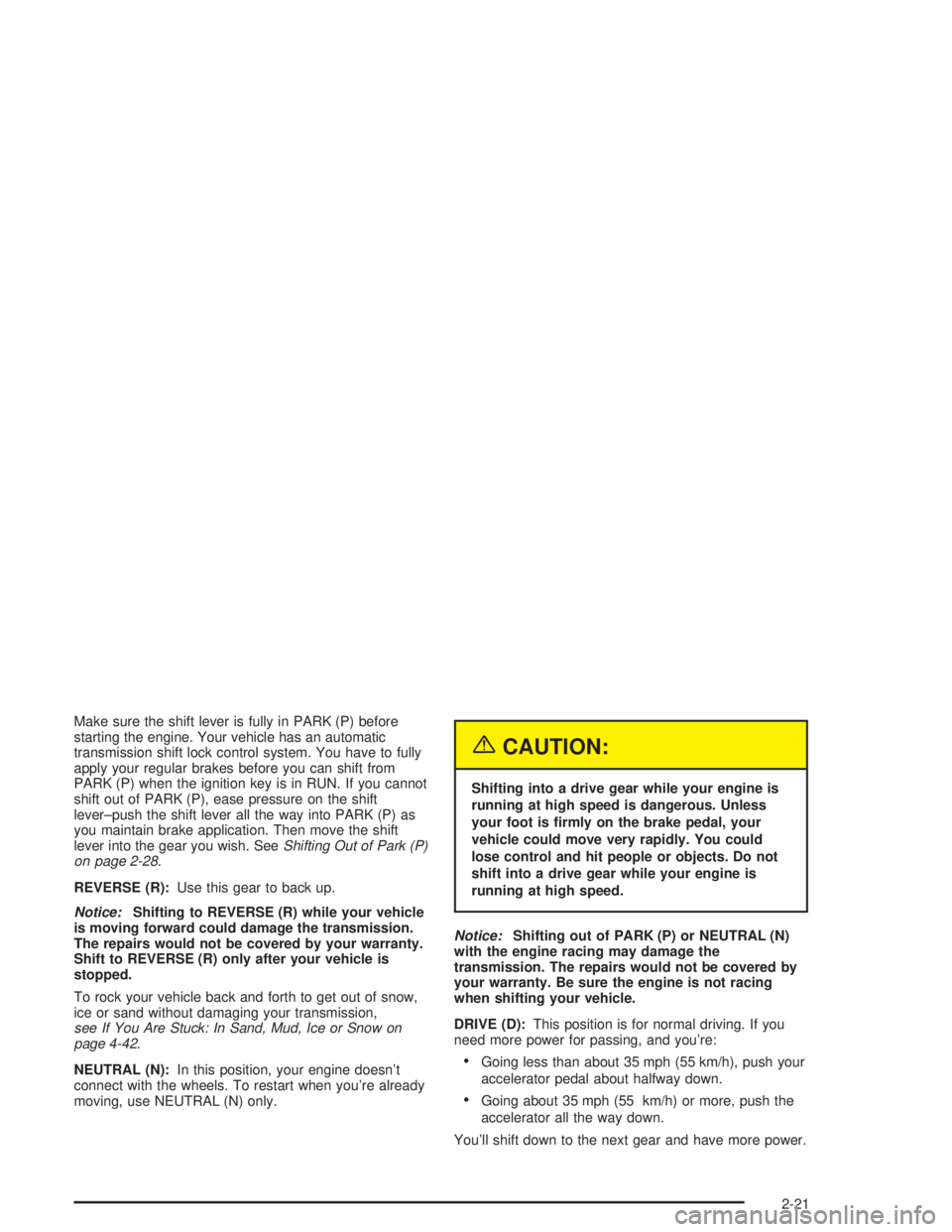 Make sure the shift lever is fully in PARK (P) before starting the engine. Your vehicle has an automatic transmission shift lock control system. You have to fully apply your regular brakes before you can shift from PARK (P) when the ignition key is in RUN. If you cannot shift out of PARK (P), ease pressure on the shift lever–push the shift lever all the way into PARK (P) as you maintain brake application. Then move the shift lever into the gear you wish. See Shifting Out of Park (P) on page 2-28.

REVERSE (R): Use this gear to back up.

Notice: Shifting to REVERSE (R) while your vehicle is moving forward could damage the transmission. The repairs would not be covered by your warranty. Shift to REVERSE (R) only after your vehicle is stopped.

To rock your vehicle back and forth to get out of snow, ice or sand without damaging your transmission, see If You Are Stuck: In Sand, Mud, Ice or Snow on page 4-42.

NEUTRAL (N): In this position, your engine doesn't connect with the wheels. To restart when you're already moving, use NEUTRAL (N) only.

CAUTION:

Shifting into a drive gear while your engine is running at high speed is dangerous. Unless your foot is firmly on the brake pedal, your vehicle could move very rapidly. You could lose control and hit people or objects. Do not shift into a drive gear while your engine is running at high speed.

Notice: Shifting out of PARK (P) or NEUTRAL (N) with the engine racing may damage the transmission. The repairs would not be covered by your warranty. Be sure the engine is not racing when shifting your vehicle.

DRIVE (D): This position is for normal driving. If you need more power for passing, and you're:

• Going less than about 35 mph (55 km/h), push your accelerator pedal about halfway down.

• Going about 35 mph (55 km/h) or more, push the accelerator all the way down.

You'll shift down to the next gear and have more power.

2-21

carmanualsonline.info